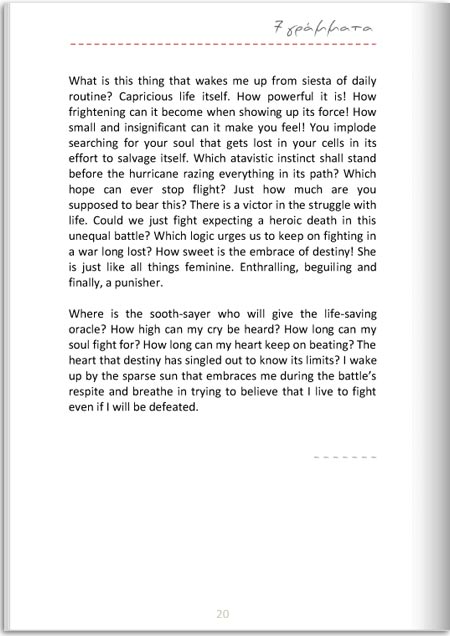 7 γράμματα

What is this thing that wakes me up from siesta of daily routine? Capricious life itself. How powerful it is! How frightening can it become when showing up its force! How small and insignificant can it make you feel! You implode searching for your soul that gets lost in your cells in its effort to salvage itself. Which atavistic instinct shall stand before the hurricane razing everything in its path? Which hope can ever stop flight? Just how much are you supposed to bear this? There is a victor in the struggle with life. Could we just fight expecting a heroic death in this unequal battle? Which logic urges us to keep on fighting in a war long lost? How sweet is the embrace of destiny! She is just like all things feminine. Enthralling, beguiling and finally, a punisher.

Where is the sooth-sayer who will give the life-saving oracle? How high can my cry be heard? How long can my soul fight for? How long can my heart keep on beating? The heart that destiny has singled out to know its limits? I wake up by the sparse sun that embraces me during the battle's respite and breathe in trying to believe that I live to fight even if I will be defeated.

20